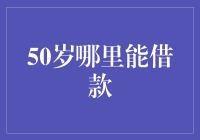 50岁哪里能借款